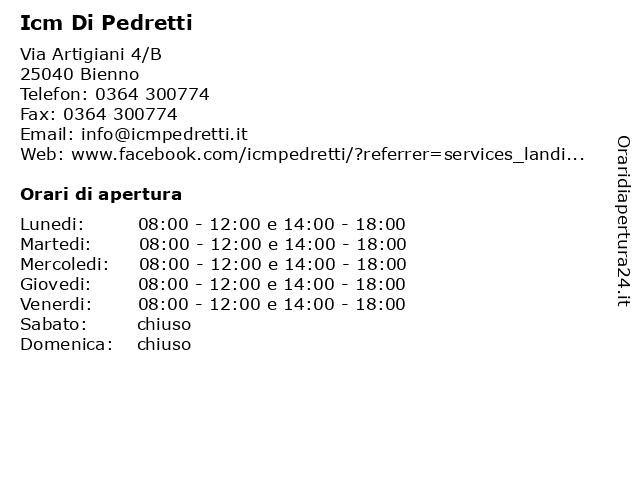 Icm Di Pedretti

Via Artigiani 4/B
25040 Bienno
Telefon: 0364 300774
Fax: 0364 300774
Email: info@icmpedretti.it
Web: www.facebook.com/icmpedretti/?referrer=services_landi...

Orari di apertura

| | |
|---|---|
| Lunedi: | 08:00 - 12:00 e 14:00 - 18:00 |
| Martedi: | 08:00 - 12:00 e 14:00 - 18:00 |
| Mercoledi: | 08:00 - 12:00 e 14:00 - 18:00 |
| Giovedi: | 08:00 - 12:00 e 14:00 - 18:00 |
| Venerdi: | 08:00 - 12:00 e 14:00 - 18:00 |
| Sabato: | chiuso |
| Domenica: | chiuso |

Oraridiapertura24.it